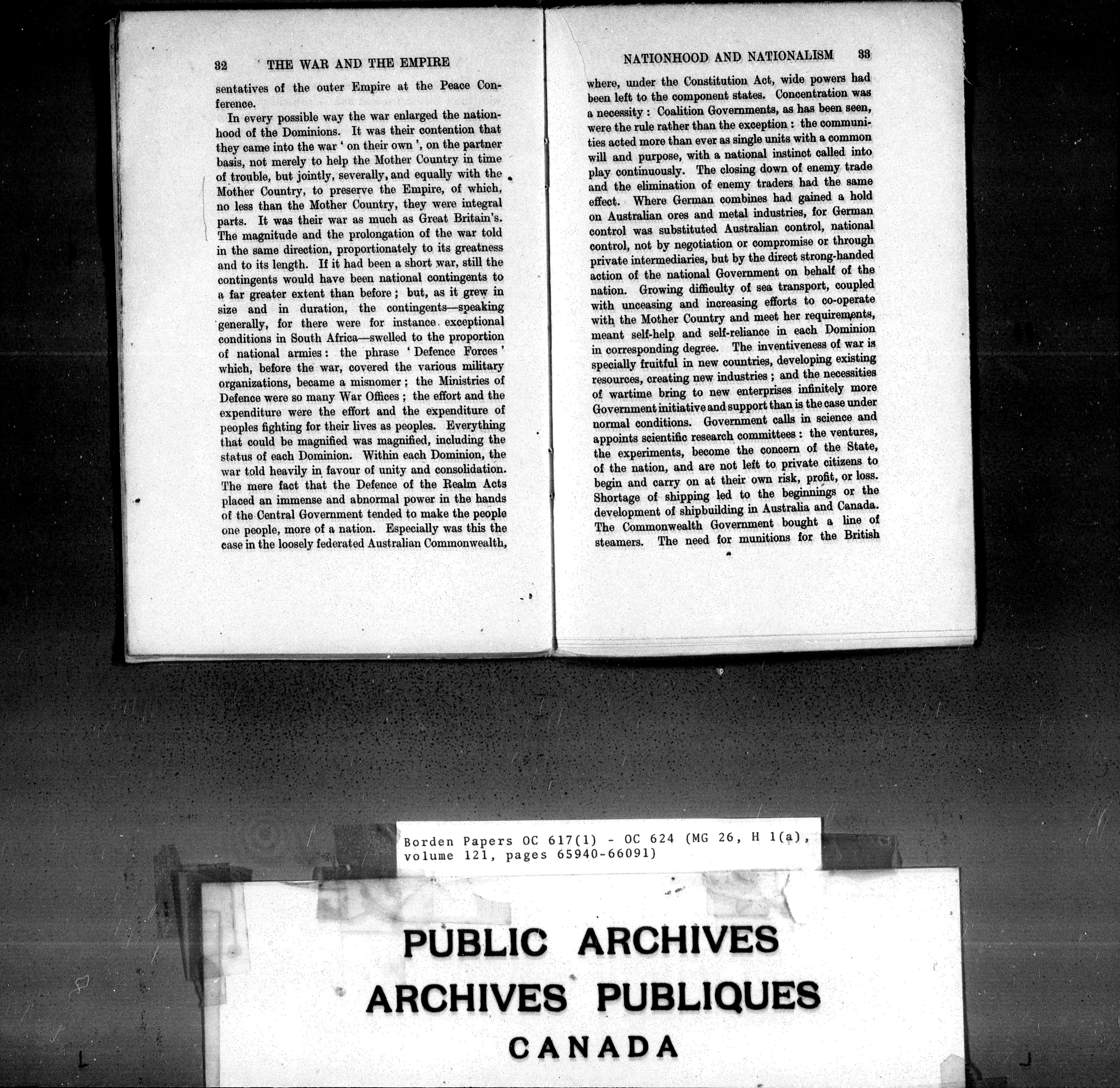 32 THE WAR AND THE EMPIRE

sentatives of the outer Empire at the Peace Conference.

In every possible way the war enlarged the nationhood of the Dominions. It was their contention that they came into the war ' on their own ', on the partner basis, not merely to help the Mother Country in time of trouble, but jointly, severally, and equally with the Mother Country, to preserve the Empire, of which, no less than the Mother Country, they were integral parts. It was their war as much as Great Britain's. The magnitude and the prolongation of the war told in the same direction, proportionately to its greatness and to its length. If it had been a short war, still the contingents would have been national contingents to a far greater extent than before; but, as it grew in size and in duration, the contingents—speaking generally, for there were for instance exceptional conditions in South Africa—swelled to the proportion of national armies: the phrase ' Defence Forces ' which, before the war, covered the various military organizations, became a misnomer; the Ministries of Defence were so many War Offices; the effort and the expenditure were the effort and the expenditure of peoples fighting for their lives as peoples. Everything that could be magnified was magnified, including the status of each Dominion. Within each Dominion, the war told heavily in favour of unity and consolidation. The mere fact that the Defence of the Realm Acts placed an immense and abnormal power in the hands of the Central Government tended to make the people one people, more of a nation. Especially was this the case in the loosely federated Australian Commonwealth,

NATIONHOOD AND NATIONALISM 33

where, under the Constitution Act, wide powers had been left to the component states. Concentration was a necessity: Coalition Governments, as has been seen, were the rule rather than the exception: the communities acted more than ever as single units with a common will and purpose, with a national instinct called into play continuously. The closing down of enemy trade and the elimination of enemy traders had the same effect. Where German combines had gained a hold on Australian ores and metal industries, for German control was substituted Australian control, national control, not by negotiation or compromise or through private intermediaries, but by the direct strong-handed action of the national Government on behalf of the nation. Growing difficulty of sea transport, coupled with unceasing and increasing efforts to co-operate with the Mother Country and meet her requirements, meant self-help and self-reliance in each Dominion in corresponding degree. The inventiveness of war is specially fruitful in new countries, developing existing resources, creating new industries; and the necessities of wartime bring to new enterprises infinitely more Government initiative and support than is the case under normal conditions. Government calls in science and appoints scientific research committees: the ventures, the experiments, become the concern of the State, of the nation, and are not left to private citizens to begin and carry on at their own risk, profit, or loss. Shortage of shipping led to the beginnings or the development of shipbuilding in Australia and Canada. The Commonwealth Government bought a line of steamers. The need for munitions for the British

Borden Papers OC 617(1) - OC 624 (MG 26, H 1(a), volume 121, pages 65940-66091)

PUBLIC ARCHIVES
ARCHIVES PUBLIQUES
CANADA